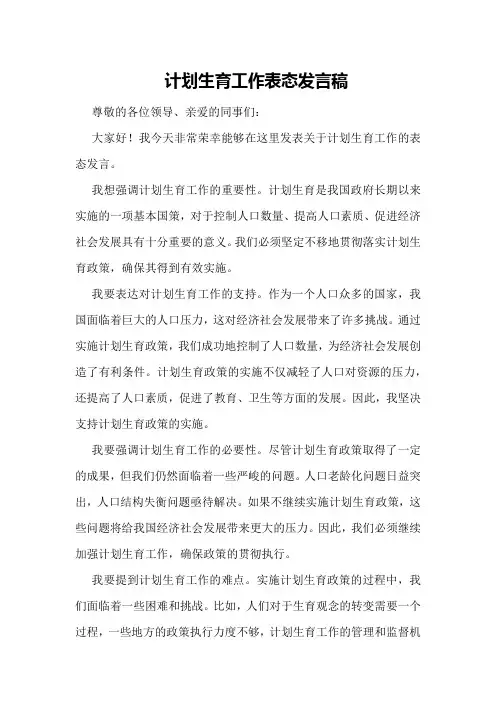 计划生育工作表态发言稿

尊敬的各位领导、亲爱的同事们：

大家好！我今天非常荣幸能够在这里发表关于计划生育工作的表态发言。

我想强调计划生育工作的重要性。计划生育是我国政府长期以来实施的一项基本国策，对于控制人口数量、提高人口素质、促进经济社会发展具有十分重要的意义。我们必须坚定不移地贯彻落实计划生育政策，确保其得到有效实施。

我要表达对计划生育工作的支持。作为一个人口众多的国家，我国面临着巨大的人口压力，这对经济社会发展带来了许多挑战。通过实施计划生育政策，我们成功地控制了人口数量，为经济社会发展创造了有利条件。计划生育政策的实施不仅减轻了人口对资源的压力，还提高了人口素质，促进了教育、卫生等方面的发展。因此，我坚决支持计划生育政策的实施。

我要强调计划生育工作的必要性。尽管计划生育政策取得了一定的成果，但我们仍然面临着一些严峻的问题。人口老龄化问题日益突出，人口结构失衡问题亟待解决。如果不继续实施计划生育政策，这些问题将给我国经济社会发展带来更大的压力。因此，我们必须继续加强计划生育工作，确保政策的贯彻执行。

我要提到计划生育工作的难点。实施计划生育政策的过程中，我们面临着一些困难和挑战。比如，人们对于生育观念的转变需要一个过程，一些地方的政策执行力度不够，计划生育工作的管理和监督机